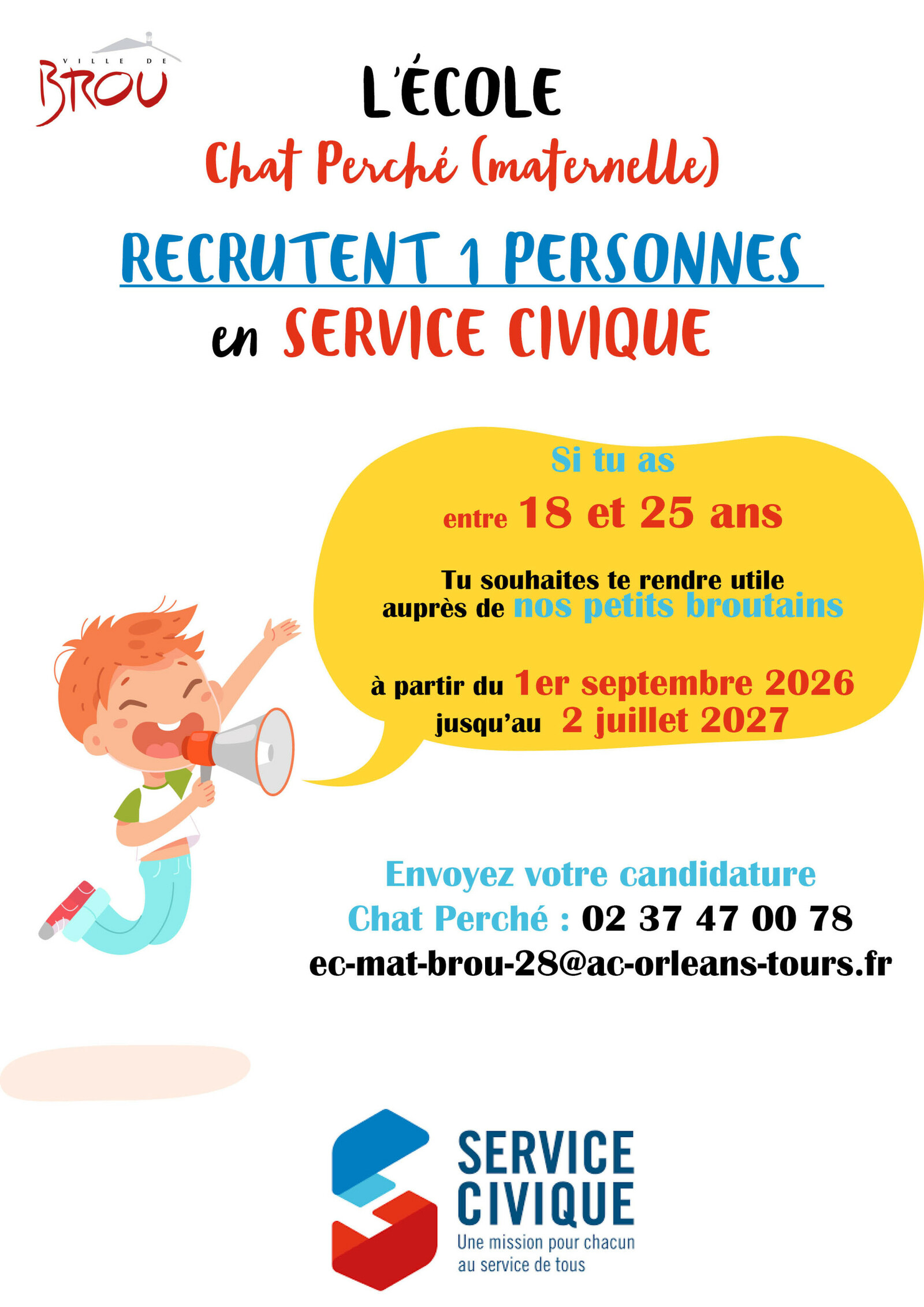 VILLE DE
BROU

L'ÉCOLE

Chat Perché (maternelle)

RECRUTENT 1 PERSONNES

en SERVICE CIVIQUE

Si tu as

entre 18 et 25 ans

Tu souhaites te rendre utile auprès de nos petits broutains

à partir du 1er septembre 2026
jusqu'au 2 juillet 2027

Envoyez votre candidature
Chat Perché : 02 37 47 00 78
ec-mat-brou-28@ac-orleans-tours.fr

SERVICE CIVIQUE
Une mission pour chacun au service de tous